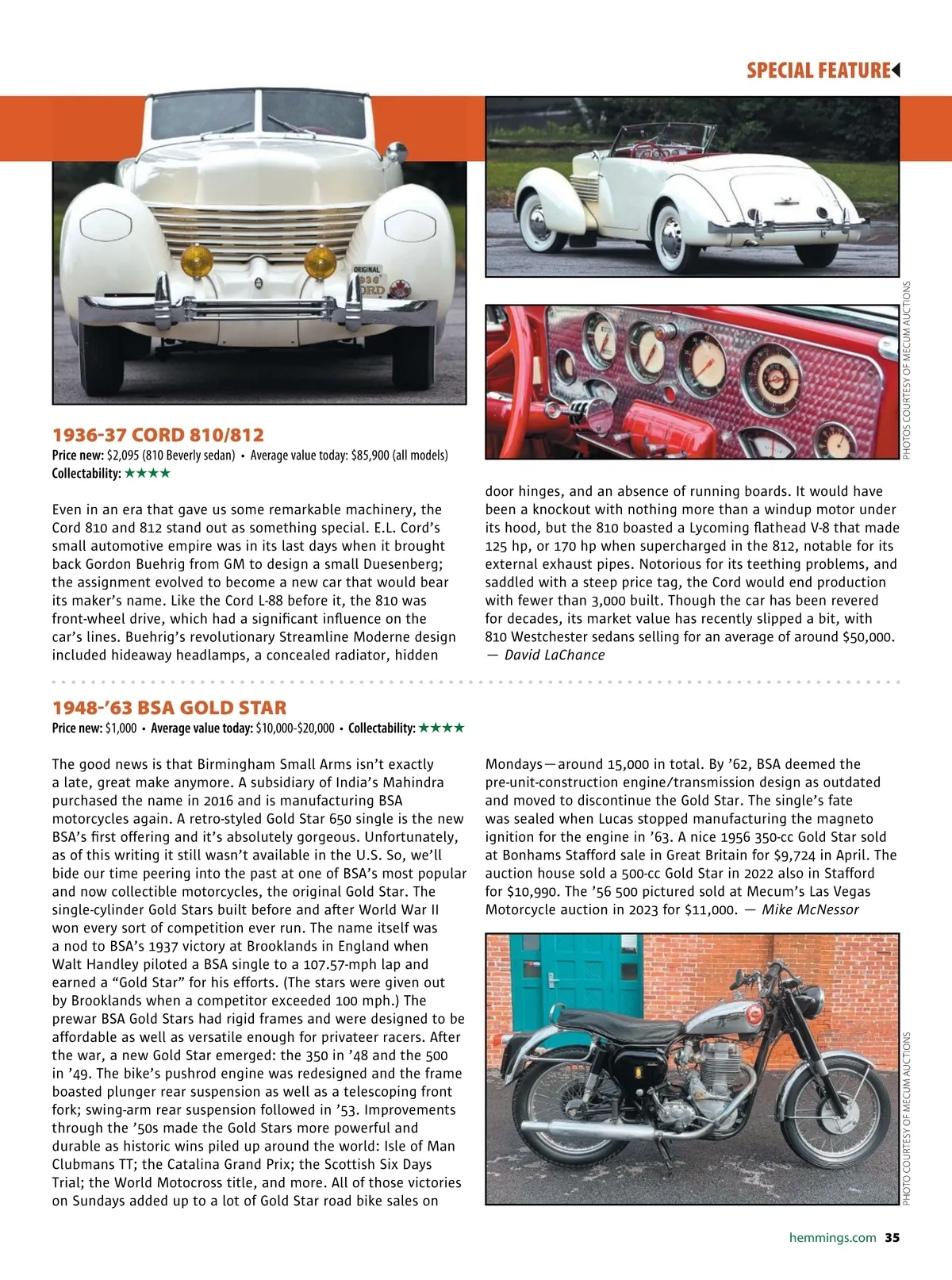 SPECIAL FEATURE

ORIGINAL 1936 CORD

PHOTOS COURTESY OF MECUM AUCTIONS

1936-37 CORD 810/812
Price new: $2,095 (810 Beverly sedan) • Average value today: $85,900 (all models)
Collectability: ★★★★

Even in an era that gave us some remarkable machinery, the Cord 810 and 812 stand out as something special. E.L. Cord's small automotive empire was in its last days when it brought back Gordon Buehrig from GM to design a small Duesenberg; the assignment evolved to become a new car that would bear its maker's name. Like the Cord L-88 before it, the 810 was front-wheel drive, which had a significant influence on the car's lines. Buehrig's revolutionary Streamline Moderne design included hideaway headlamps, a concealed radiator, hidden door hinges, and an absence of running boards. It would have been a knockout with nothing more than a windup motor under its hood, but the 810 boasted a Lycoming flathead V-8 that made 125 hp, or 170 hp when supercharged in the 812, notable for its external exhaust pipes. Notorious for its teething problems, and saddled with a steep price tag, the Cord would end production with fewer than 3,000 built. Though the car has been revered for decades, its market value has recently slipped a bit, with 810 Westchester sedans selling for an average of around $50,000. — David LaChance

1948-'63 BSA GOLD STAR
Price new: $1,000 • Average value today: $10,000-$20,000 • Collectability: ★★★★

The good news is that Birmingham Small Arms isn't exactly a late, great make anymore. A subsidiary of India's Mahindra purchased the name in 2016 and is manufacturing BSA motorcycles again. A retro-styled Gold Star 650 single is the new BSA's first offering and it's absolutely gorgeous. Unfortunately, as of this writing it still wasn't available in the U.S. So, we'll bide our time peering into the past at one of BSA's most popular and now collectible motorcycles, the original Gold Star. The single-cylinder Gold Stars built before and after World War II won every sort of competition ever run. The name itself was a nod to BSA's 1937 victory at Brooklands in England when Walt Handley piloted a BSA single to a 107.57-mph lap and earned a "Gold Star" for his efforts. (The stars were given out by Brooklands when a competitor exceeded 100 mph.) The prewar BSA Gold Stars had rigid frames and were designed to be affordable as well as versatile enough for privateer racers. After the war, a new Gold Star emerged: the 350 in '48 and the 500 in '49. The bike's pushrod engine was redesigned and the frame boasted plunger rear suspension as well as a telescoping front fork; swing-arm rear suspension followed in '53. Improvements through the '50s made the Gold Stars more powerful and durable as historic wins piled up around the world: Isle of Man Clubmans TT; the Catalina Grand Prix; the Scottish Six Days Trial; the World Motocross title, and more. All of those victories on Sundays added up to a lot of Gold Star road bike sales on Mondays—around 15,000 in total. By '62, BSA deemed the pre-unit-construction engine/transmission design as outdated and moved to discontinue the Gold Star. The single's fate was sealed when Lucas stopped manufacturing the magneto ignition for the engine in '63. A nice 1956 350-cc Gold Star sold at Bonhams Stafford sale in Great Britain for $9,724 in April. The auction house sold a 500-cc Gold Star in 2022 also in Stafford for $10,990. The '56 500 pictured sold at Mecum's Las Vegas Motorcycle auction in 2023 for $11,000. — Mike McNessor

PHOTO COURTESY OF MECUM AUCTIONS

hemmings.com 35